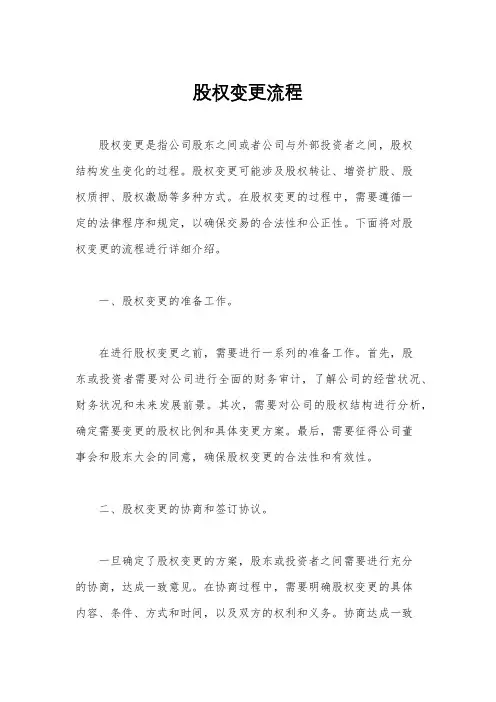 股权变更流程

股权变更是指公司股东之间或者公司与外部投资者之间，股权结构发生变化的过程。股权变更可能涉及股权转让、增资扩股、股权质押、股权激励等多种方式。在股权变更的过程中，需要遵循一定的法律程序和规定，以确保交易的合法性和公正性。下面将对股权变更的流程进行详细介绍。

一、股权变更的准备工作。

在进行股权变更之前，需要进行一系列的准备工作。首先，股东或投资者需要对公司进行全面的财务审计，了解公司的经营状况、财务状况和未来发展前景。其次，需要对公司的股权结构进行分析，确定需要变更的股权比例和具体变更方案。最后，需要征得公司董事会和股东大会的同意，确保股权变更的合法性和有效性。

二、股权变更的协商和签订协议。

一旦确定了股权变更的方案，股东或投资者之间需要进行充分的协商，达成一致意见。在协商过程中，需要明确股权变更的具体内容、条件、方式和时间，以及双方的权利和义务。协商达成一致